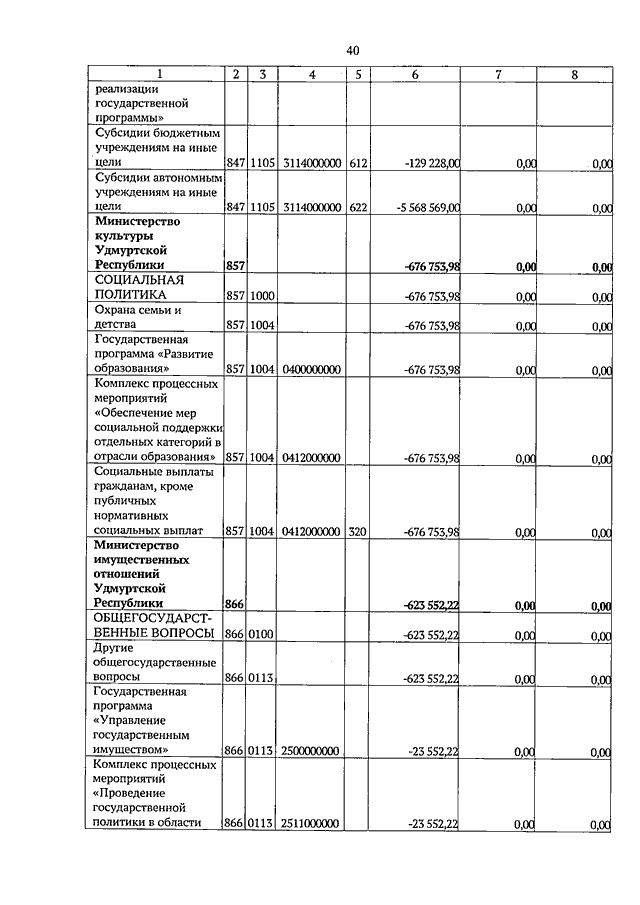 40

| 1 | 2 | 3 | 4 | 5 | 6 | 7 | 8 |
|---|---|---|---|---|---|---|---|
| реализации государственной программы» | | | | | | | |
| Субсидии бюджетным учреждениям на иные цели | 847 | 1105 | 3114000000 | 612 | -129 228,00 | 0,00 | 0,00 |
| Субсидии автономным учреждениям на иные цели | 847 | 1105 | 3114000000 | 622 | -5 568 569,00 | 0,00 | 0,00 |
| **Министерство культуры Удмуртской Республики** | **857** | | | | **-676 753,98** | **0,00** | **0,00** |
| СОЦИАЛЬНАЯ ПОЛИТИКА | 857 | 1000 | | | -676 753,98 | 0,00 | 0,00 |
| Охрана семьи и детства | 857 | 1004 | | | -676 753,98 | 0,00 | 0,00 |
| Государственная программа «Развитие образования» | 857 | 1004 | 0400000000 | | -676 753,98 | 0,00 | 0,00 |
| Комплекс процессных мероприятий «Обеспечение мер социальной поддержки отдельных категорий в отрасли образования» | 857 | 1004 | 0412000000 | | -676 753,98 | 0,00 | 0,00 |
| Социальные выплаты гражданам, кроме публичных нормативных социальных выплат | 857 | 1004 | 0412000000 | 320 | -676 753,98 | 0,00 | 0,00 |
| **Министерство имущественных отношений Удмуртской Республики** | **866** | | | | **-623 552,22** | **0,00** | **0,00** |
| ОБЩЕГОСУДАРСТВЕННЫЕ ВОПРОСЫ | 866 | 0100 | | | -623 552,22 | 0,00 | 0,00 |
| Другие общегосударственные вопросы | 866 | 0113 | | | -623 552,22 | 0,00 | 0,00 |
| Государственная программа «Управление государственным имуществом» | 866 | 0113 | 2500000000 | | -23 552,22 | 0,00 | 0,00 |
| Комплекс процессных мероприятий «Проведение государственной политики в области | 866 | 0113 | 2511000000 | | -23 552,22 | 0,00 | 0,00 |